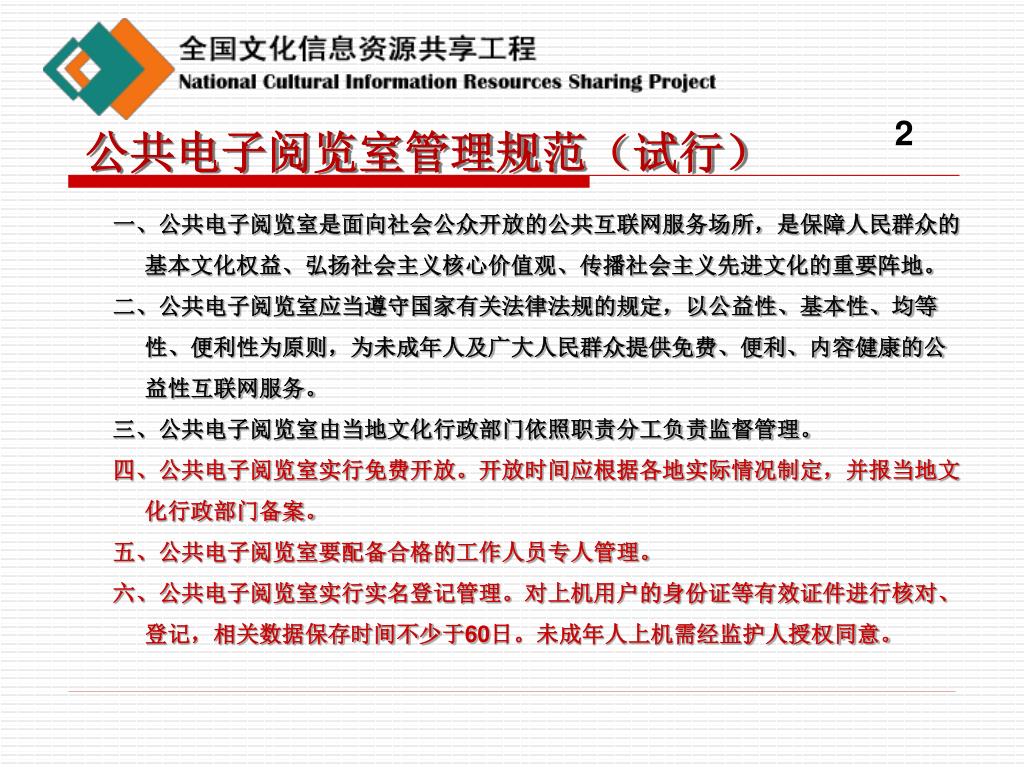 全国文化信息资源共享工程
National Cultural Information Resources Sharing Project

公共电子阅览室管理规范（试行）

2

一、公共电子阅览室是面向社会公众开放的公共互联网服务场所，是保障人民群众的基本文化权益、弘扬社会主义核心价值观、传播社会主义先进文化的重要阵地。

二、公共电子阅览室应当遵守国家有关法律法规的规定，以公益性、基本性、均等性、便利性为原则，为未成年人及广大人民群众提供免费、便利、内容健康的公益性互联网服务。

三、公共电子阅览室由当地文化行政部门依照职责分工负责监督管理。

四、公共电子阅览室实行免费开放。开放时间应根据各地实际情况制定，并报当地文化行政部门备案。

五、公共电子阅览室要配备合格的工作人员专人管理。

六、公共电子阅览室实行实名登记管理。对上机用户的身份证等有效证件进行核对、登记，相关数据保存时间不少于60日。未成年人上机需经监护人授权同意。